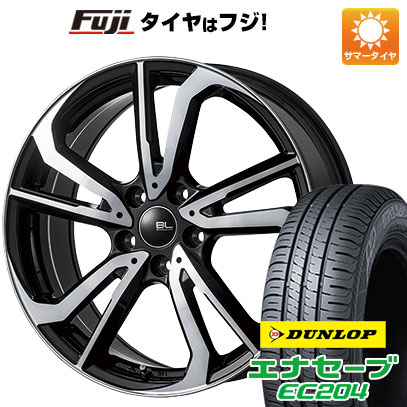 Fuji タイヤはフジ!

サマータイヤ

BL

DUNLOP

エナセーブ
EC204